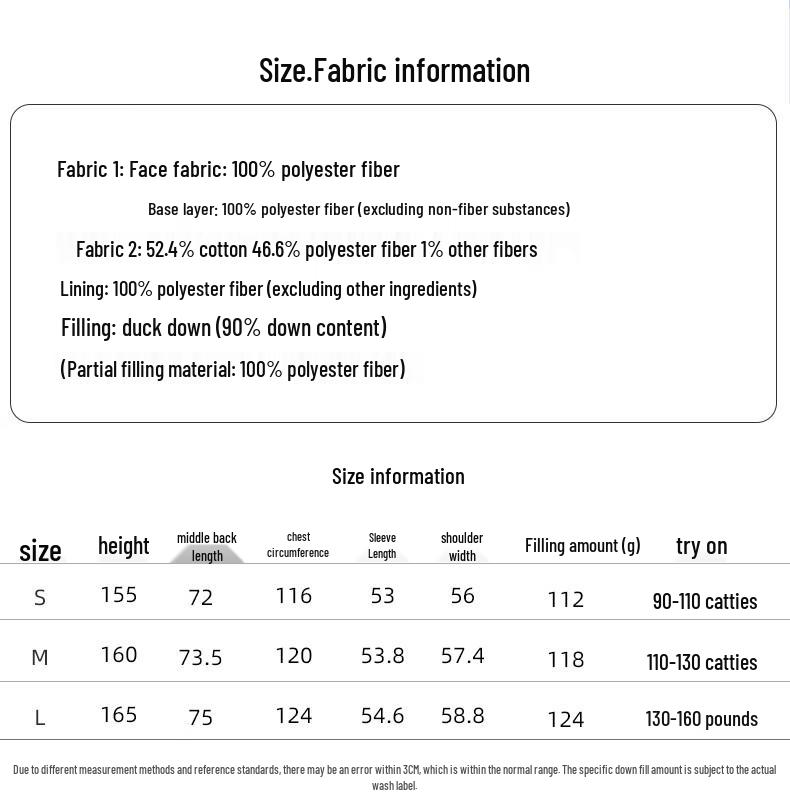 Size.Fabric information

Fabric 1: Face fabric: 100% polyester fiber

Base layer: 100% polyester fiber (excluding non-fiber substances)

Fabric 2: 52.4% cotton 46.6% polyester fiber 1% other fibers

Lining: 100% polyester fiber (excluding other ingredients)

Filling: duck down (90% down content)

(Partial filling material: 100% polyester fiber)

Size information

| size | height | middle back length | chest circumference | Sleeve Length | shoulder width | Filling amount (g) | try on |
|---|---|---|---|---|---|---|---|
| S | 155 | 72 | 116 | 53 | 56 | 112 | 90-110 catties |
| M | 160 | 73.5 | 120 | 53.8 | 57.4 | 118 | 110-130 catties |
| L | 165 | 75 | 124 | 54.6 | 58.8 | 124 | 130-160 pounds |

Due to different measurement methods and reference standards, there may be an error within 3CM, which is within the normal range. The specific down fill amount is subject to the actual wash label.